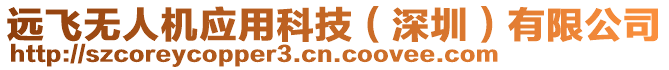 远飞无人机应用科技（深圳）有限公司
http://szcoreycopper3.cn.coovee.com